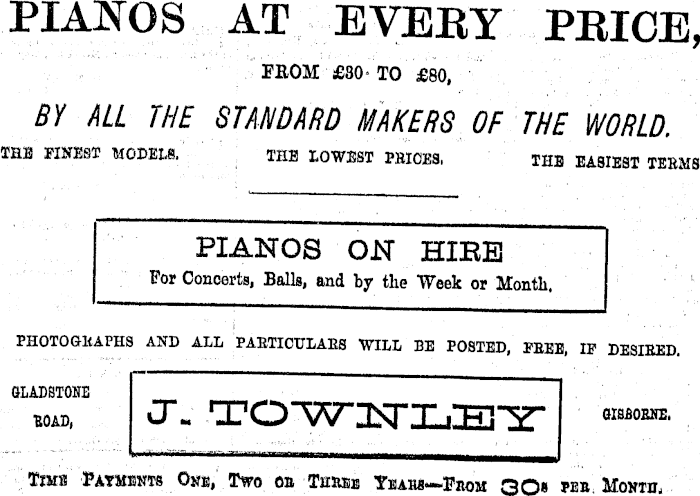 PIANOS AT EVERY PRICE,

FROM £30 TO £80,

BY ALL THE STANDARD MAKERS OF THE WORLD.

THE FINEST MODELS. THE LOWEST PRICES. THE EASIEST TERMS

PIANOS ON HIRE

For Concerts, Balls, and by the Week or Month.

PHOTOGRAPHS AND ALL PARTICULARS WILL BE POSTED, FREE, IF DESIRED.

GLADSTONE ROAD,

J. TOWNLEY

GISBORNE.

TIME PAYMENTS ONE, TWO OR THREE YEARS—FROM 30s PER MONTH.